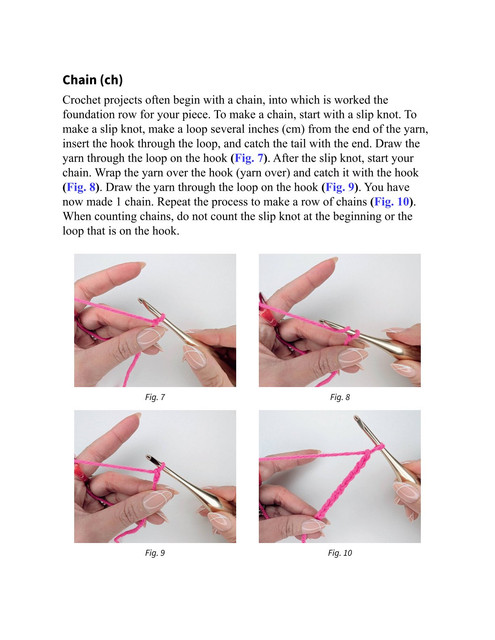 Chain (ch)

Crochet projects often begin with a chain, into which is worked the foundation row for your piece. To make a chain, start with a slip knot. To make a slip knot, make a loop several inches (cm) from the end of the yarn, insert the hook through the loop, and catch the tail with the end. Draw the yarn through the loop on the hook (Fig. 7). After the slip knot, start your chain. Wrap the yarn over the hook (yarn over) and catch it with the hook (Fig. 8). Draw the yarn through the loop on the hook (Fig. 9). You have now made 1 chain. Repeat the process to make a row of chains (Fig. 10). When counting chains, do not count the slip knot at the beginning or the loop that is on the hook.

Fig. 7

Fig. 8

Fig. 9

Fig. 10